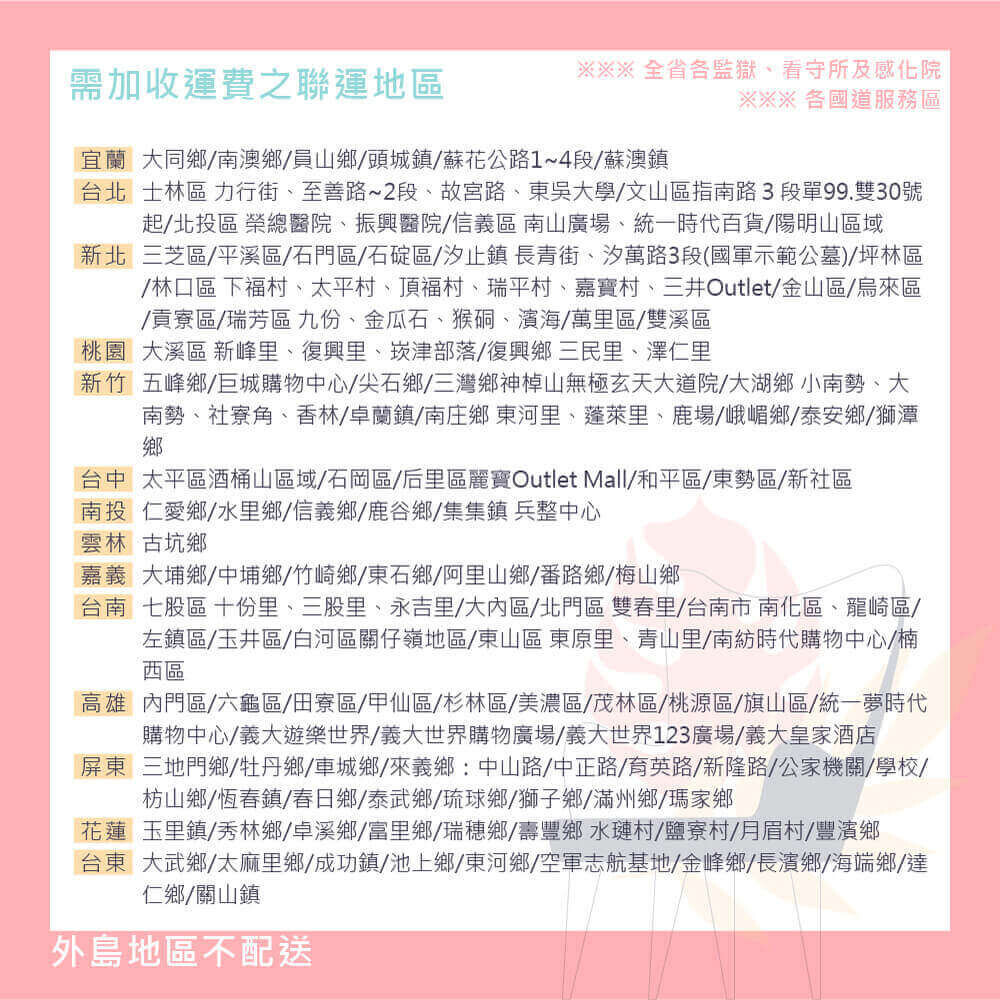 需加收運費之聯運地區

※※※ 全省各監獄、看守所及感化院
※※※ 各國道服務區

宜蘭 大同鄉/南澳鄉/員山鄉/頭城鎮/蘇花公路1~4段/蘇澳鎮
台北 士林區 力行街、至善路~2段、故宮路、東吳大學/文山區指南路 3 段單99.雙30號起/北投區 榮總醫院、振興醫院/信義區 南山廣場、統一時代百貨/陽明山區域
新北 三芝區/平溪區/石門區/石碇區/汐止鎮 長青街、汐萬路3段(國軍示範公墓)/坪林區/林口區 下福村、太平村、頂福村、瑞平村、嘉寶村、三井Outlet/金山區/烏來區/貢寮區/瑞芳區 九份、金瓜石、猴硐、濱海/萬里區/雙溪區
桃園 大溪區 新峰里、復興里、崁津部落/復興鄉 三民里、澤仁里
新竹 五峰鄉/巨城購物中心/尖石鄉/三灣鄉神棹山無極玄天大道院/大湖鄉 小南勢、大南勢、社寮角、香林/卓蘭鎮/南庄鄉 東河里、蓬萊里、鹿場/峨嵋鄉/泰安鄉/獅潭鄉
台中 太平區酒桶山區域/石岡區/后里區麗寶Outlet Mall/和平區/東勢區/新社區
南投 仁愛鄉/水里鄉/信義鄉/鹿谷鄉/集集鎮 兵整中心
雲林 古坑鄉
嘉義 大埔鄉/中埔鄉/竹崎鄉/東石鄉/阿里山鄉/番路鄉/梅山鄉
台南 七股區 十份里、三股里、永吉里/大內區/北門區 雙春里/台南市 南化區、龍崎區/左鎮區/玉井區/白河區關仔嶺地區/東山區 東原里、青山里/南紡時代購物中心/楠西區
高雄 內門區/六龜區/田寮區/甲仙區/杉林區/美濃區/茂林區/桃源區/旗山區/統一夢時代購物中心/義大遊樂世界/義大世界購物廣場/義大世界123廣場/義大皇家酒店
屏東 三地門鄉/牡丹鄉/車城鄉/來義鄉：中山路/中正路/育英路/新隆路/公家機關/學校/枋山鄉/恆春鎮/春日鄉/泰武鄉/琉球鄉/獅子鄉/滿州鄉/瑪家鄉
花蓮 玉里鎮/秀林鄉/卓溪鄉/富里鄉/瑞穗鄉/壽豐鄉 水璉村/鹽寮村/月眉村/豐濱鄉
台東 大武鄉/太麻里鄉/成功鎮/池上鄉/東河鄉/空軍志航基地/金峰鄉/長濱鄉/海端鄉/達仁鄉/關山鎮

外島地區不配送